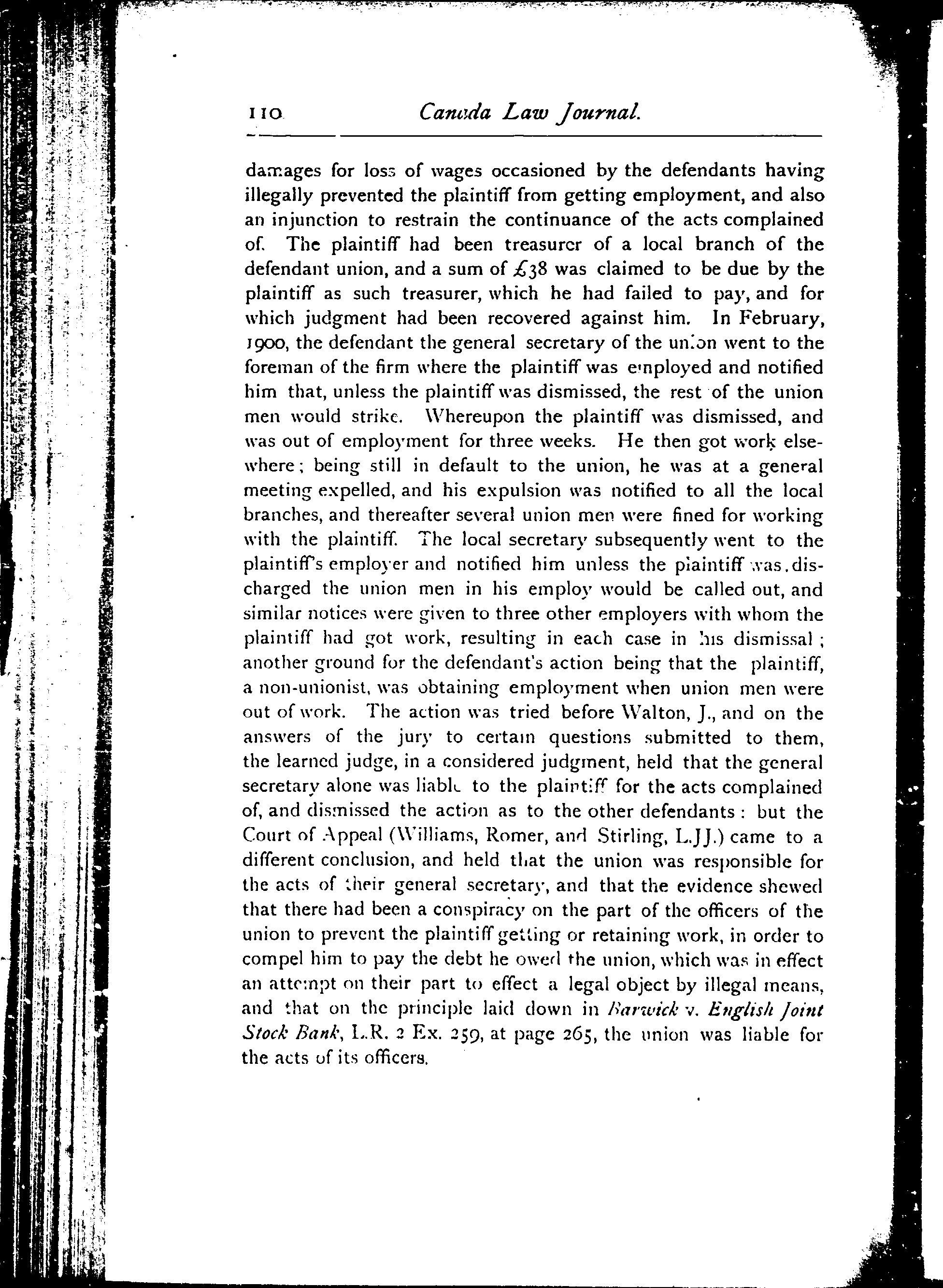 110 Canada Law Journal.

damages for loss of wages occasioned by the defendants having illegally prevented the plaintiff from getting employment, and also an injunction to restrain the continuance of the acts complained of. The plaintiff had been treasurer of a local branch of the defendant union, and a sum of £38 was claimed to be due by the plaintiff as such treasurer, which he had failed to pay, and for which judgment had been recovered against him. In February, 1900, the defendant the general secretary of the union went to the foreman of the firm where the plaintiff was employed and notified him that, unless the plaintiff was dismissed, the rest of the union men would strike. Whereupon the plaintiff was dismissed, and was out of employment for three weeks. He then got work elsewhere; being still in default to the union, he was at a general meeting expelled, and his expulsion was notified to all the local branches, and thereafter several union men were fined for working with the plaintiff. The local secretary subsequently went to the plaintiff's employer and notified him unless the plaintiff was discharged the union men in his employ would be called out, and similar notices were given to three other employers with whom the plaintiff had got work, resulting in each case in his dismissal; another ground for the defendant's action being that the plaintiff, a non-unionist, was obtaining employment when union men were out of work. The action was tried before Walton, J., and on the answers of the jury to certain questions submitted to them, the learned judge, in a considered judgment, held that the general secretary alone was liable to the plaintiff for the acts complained of, and dismissed the action as to the other defendants: but the Court of Appeal (Williams, Romer, and Stirling, L.JJ.) came to a different conclusion, and held that the union was responsible for the acts of their general secretary, and that the evidence shewed that there had been a conspiracy on the part of the officers of the union to prevent the plaintiff getting or retaining work, in order to compel him to pay the debt he owed the union, which was in effect an attempt on their part to effect a legal object by illegal means, and that on the principle laid down in Barwick v. English Joint Stock Bank, L.R. 2 Ex. 259, at page 265, the union was liable for the acts of its officers.